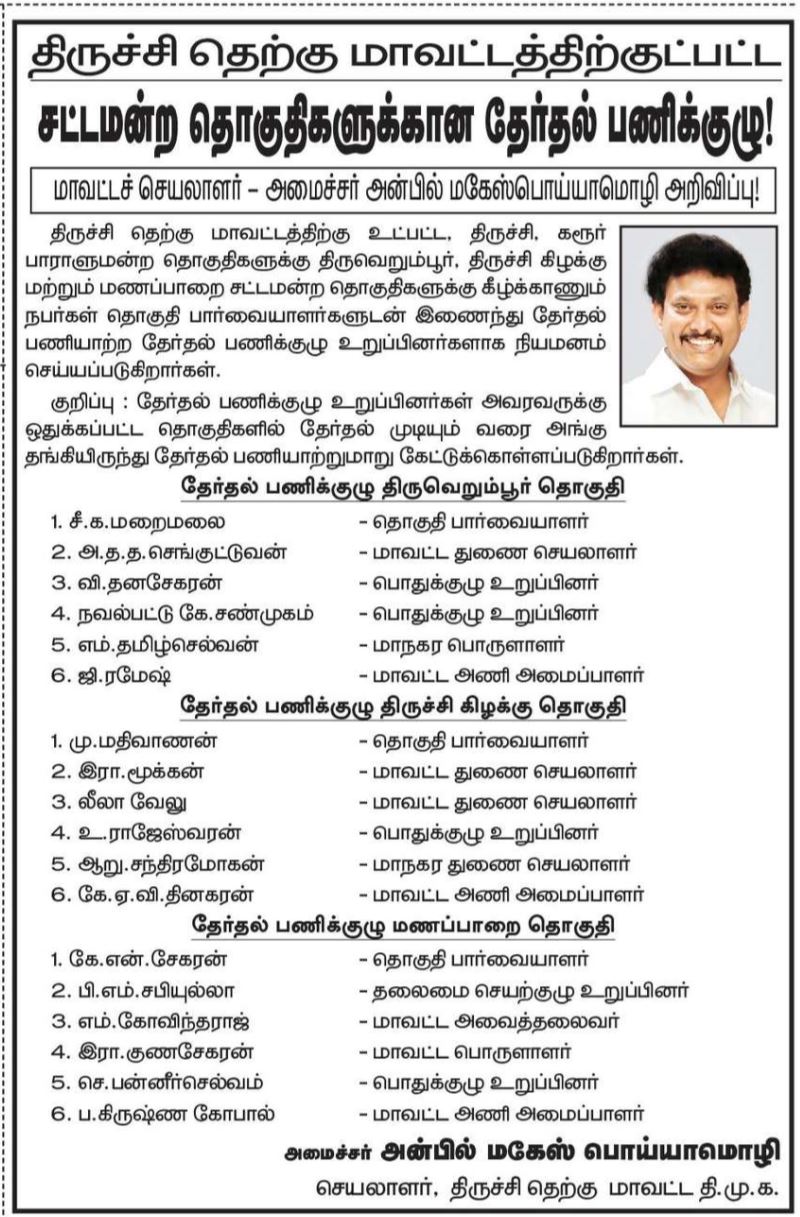 திருச்சி தெற்கு மாவட்டத்திற்குட்பட்ட

சட்டமன்ற தொகுதிகளுக்கான தேர்தல் பணிக்குழு!

மாவட்டச் செயலாளர் – அமைச்சர் அன்பில் மகேஸ்பொய்யாமொழி அறிவிப்பு!

திருச்சி தெற்கு மாவட்டத்திற்கு உட்பட்ட, திருச்சி, கரூர் பாராளுமன்ற தொகுதிகளுக்கு திருவெறும்பூர், திருச்சி கிழக்கு மற்றும் மணப்பாறை சட்டமன்ற தொகுதிகளுக்கு கீழ்க்காணும் நபர்கள் தொகுதி பார்வையாளர்களுடன் இணைந்து தேர்தல் பணியாற்ற தேர்தல் பணிக்குழு உறுப்பினர்களாக நியமனம் செய்யப்படுகிறார்கள்.

குறிப்பு : தேர்தல் பணிக்குழு உறுப்பினர்கள் அவரவருக்கு ஒதுக்கப்பட்ட தொகுதிகளில் தேர்தல் முடியும் வரை அங்கு தங்கியிருந்து தேர்தல் பணியாற்றுமாறு கேட்டுக்கொள்ளப்படுகிறார்கள்.

தேர்தல் பணிக்குழு திருவெறும்பூர் தொகுதி

1. சீ.க.மறைமலை - தொகுதி பார்வையாளர்
2. அ.த.த.செங்குட்டுவன் - மாவட்ட துணை செயலாளர்
3. வி.தனசேகரன் - பொதுக்குழு உறுப்பினர்
4. நவல்பட்டு கே.சண்முகம் - பொதுக்குழு உறுப்பினர்
5. எம்.தமிழ்செல்வன் - மாநகர பொருளாளர்
6. ஜி.ரமேஷ் - மாவட்ட அணி அமைப்பாளர்

தேர்தல் பணிக்குழு திருச்சி கிழக்கு தொகுதி

1. மு.மதிவாணன் - தொகுதி பார்வையாளர்
2. இரா.மூக்கன் - மாவட்ட துணை செயலாளர்
3. லீலா வேலு - மாவட்ட துணை செயலாளர்
4. உ.ராஜேஸ்வரன் - பொதுக்குழு உறுப்பினர்
5. ஆறு.சந்திரமோகன் - மாநகர துணை செயலாளர்
6. கே.ஏ.வி.தினகரன் - மாவட்ட அணி அமைப்பாளர்

தேர்தல் பணிக்குழு மணப்பாறை தொகுதி

1. கே.என்.சேகரன் - தொகுதி பார்வையாளர்
2. பி.எம்.சபியுல்லா - தலைமை செயற்குழு உறுப்பினர்
3. எம்.கோவிந்தராஜ் - மாவட்ட அவைத்தலைவர்
4. இரா.குணசேகரன் - மாவட்ட பொருளாளர்
5. செ.பன்னீர்செல்வம் - பொதுக்குழு உறுப்பினர்
6. ப.கிருஷ்ண கோபால் - மாவட்ட அணி அமைப்பாளர்

அமைச்சர் அன்பில் மகேஸ் பொய்யாமொழி
செயலாளர், திருச்சி தெற்கு மாவட்ட தி.மு.க.